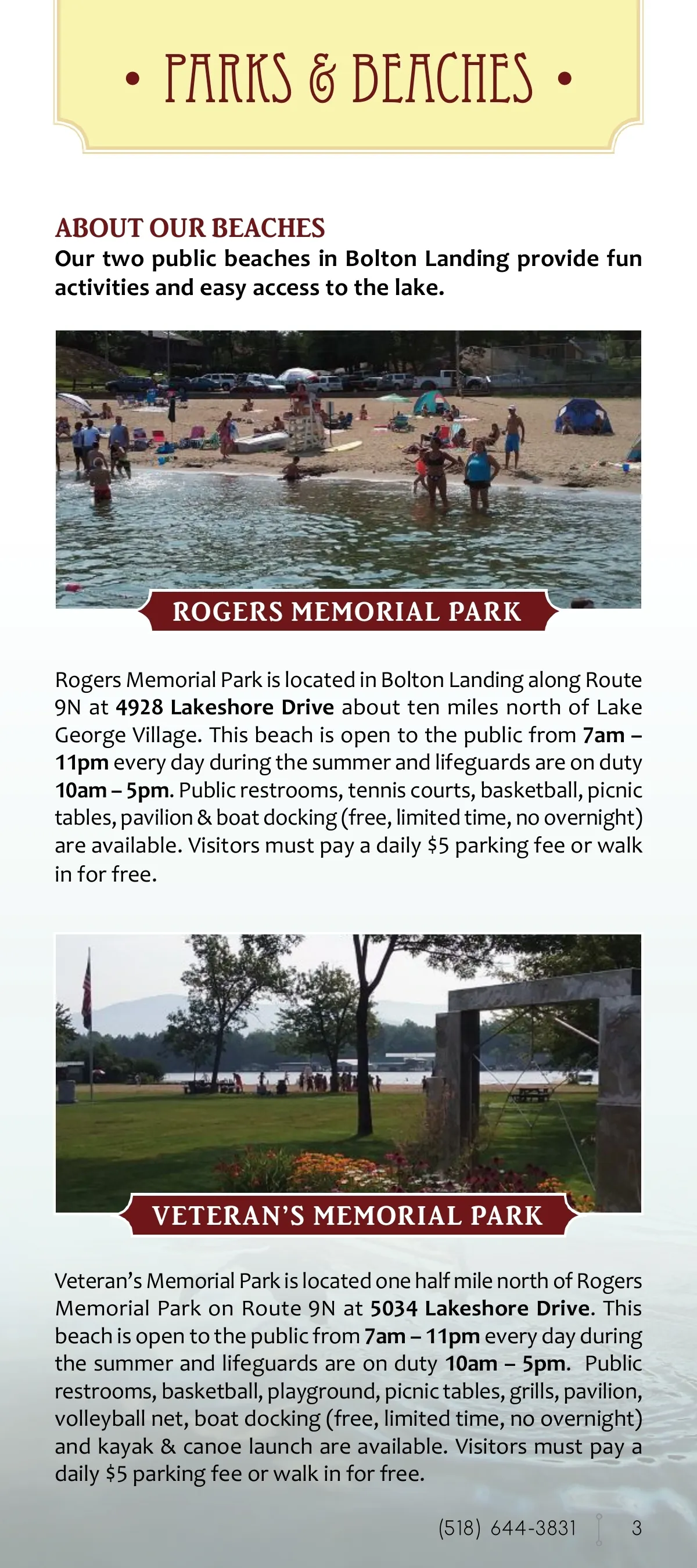 • PARKS & BEACHES •

ABOUT OUR BEACHES
Our two public beaches in Bolton Landing provide fun activities and easy access to the lake.

ROGERS MEMORIAL PARK

Rogers Memorial Park is located in Bolton Landing along Route 9N at 4928 Lakeshore Drive about ten miles north of Lake George Village. This beach is open to the public from 7am – 11pm every day during the summer and lifeguards are on duty 10am – 5pm. Public restrooms, tennis courts, basketball, picnic tables, pavilion & boat docking (free, limited time, no overnight) are available. Visitors must pay a daily $5 parking fee or walk in for free.

VETERAN'S MEMORIAL PARK

Veteran's Memorial Park is located one half mile north of Rogers Memorial Park on Route 9N at 5034 Lakeshore Drive. This beach is open to the public from 7am – 11pm every day during the summer and lifeguards are on duty 10am – 5pm. Public restrooms, basketball, playground, picnic tables, grills, pavilion, volleyball net, boat docking (free, limited time, no overnight) and kayak & canoe launch are available. Visitors must pay a daily $5 parking fee or walk in for free.

(518) 644-3831 3